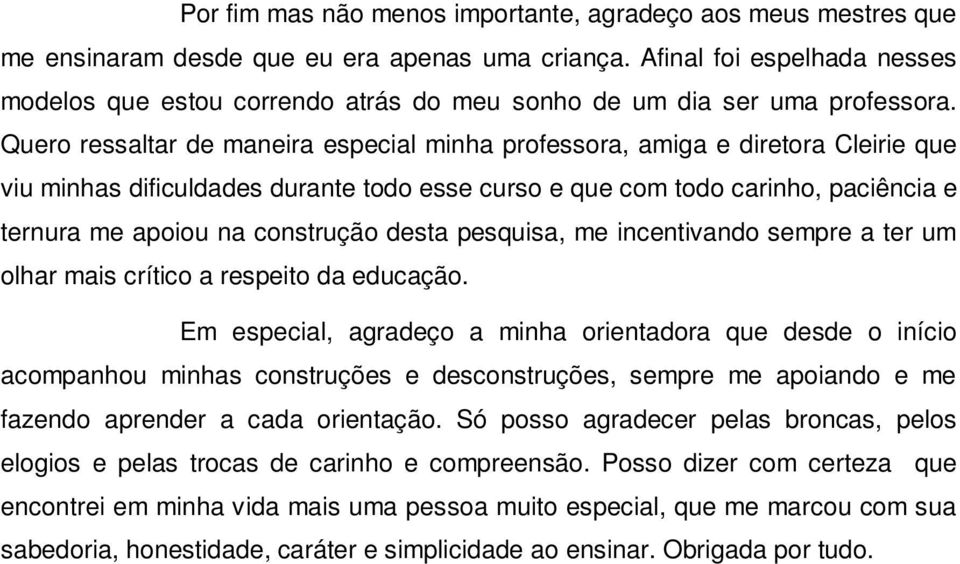 Por fim mas não menos importante, agradeço aos meus mestres que me ensinaram desde que eu era apenas uma criança. Afinal foi espelhada nesses modelos que estou correndo atrás do meu sonho de um dia ser uma professora. Quero ressaltar de maneira especial minha professora, amiga e diretora Cleirie que viu minhas dificuldades durante todo esse curso e que com todo carinho, paciência e ternura me apoiou na construção desta pesquisa, me incentivando sempre a ter um olhar mais crítico a respeito da educação.

Em especial, agradeço a minha orientadora que desde o início acompanhou minhas construções e desconstruções, sempre me apoiando e me fazendo aprender a cada orientação. Só posso agradecer pelas broncas, pelos elogios e pelas trocas de carinho e compreensão. Posso dizer com certeza que encontrei em minha vida mais uma pessoa muito especial, que me marcou com sua sabedoria, honestidade, caráter e simplicidade ao ensinar. Obrigada por tudo.